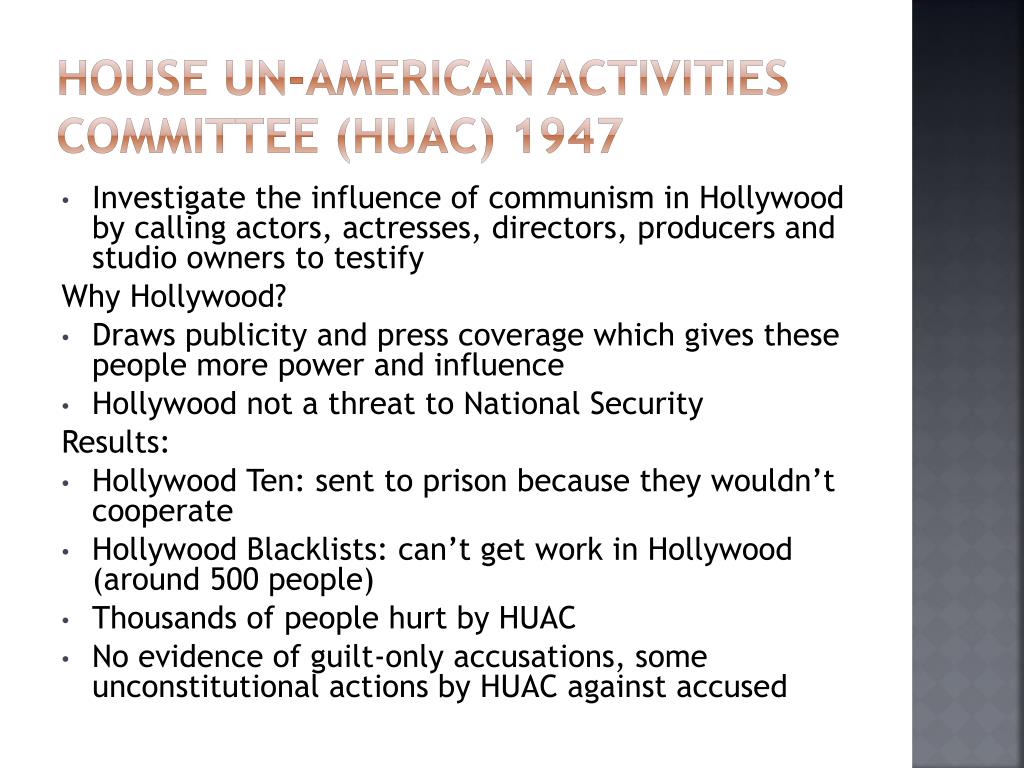 HOUSE UN-AMERICAN ACTIVITIES COMMITTEE (HUAC) 1947

• Investigate the influence of communism in Hollywood by calling actors, actresses, directors, producers and studio owners to testify

Why Hollywood?

• Draws publicity and press coverage which gives these people more power and influence
• Hollywood not a threat to National Security

Results:

• Hollywood Ten: sent to prison because they wouldn't cooperate
• Hollywood Blacklists: can't get work in Hollywood (around 500 people)
• Thousands of people hurt by HUAC
• No evidence of guilt-only accusations, some unconstitutional actions by HUAC against accused